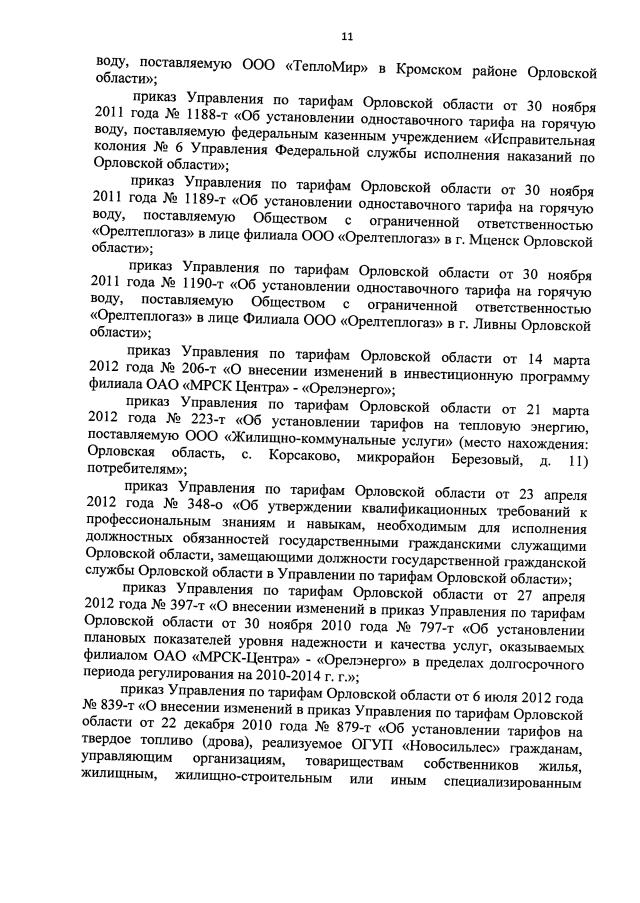 11

воду, поставляемую ООО «ТеплоМир» в Кромском районе Орловской области»;

приказ Управления по тарифам Орловской области от 30 ноября 2011 года № 1188-т «Об установлении одноставочного тарифа на горячую воду, поставляемую федеральным казенным учреждением «Исправительная колония № 6 Управления Федеральной службы исполнения наказаний по Орловской области»;

приказ Управления по тарифам Орловской области от 30 ноября 2011 года № 1189-т «Об установлении одноставочного тарифа на горячую воду, поставляемую Обществом с ограниченной ответственностью «Орелтеплогаз» в лице филиала ООО «Орелтеплогаз» в г. Мценск Орловской области»;

приказ Управления по тарифам Орловской области от 30 ноября 2011 года № 1190-т «Об установлении одноставочного тарифа на горячую воду, поставляемую Обществом с ограниченной ответственностью «Орелтеплогаз» в лице Филиала ООО «Орелтеплогаз» в г. Ливны Орловской области»;

приказ Управления по тарифам Орловской области от 14 марта 2012 года № 206-т «О внесении изменений в инвестиционную программу филиала ОАО «МРСК Центра» - «Орелэнерго»;

приказ Управления по тарифам Орловской области от 21 марта 2012 года № 223-т «Об установлении тарифов на тепловую энергию, поставляемую ООО «Жилищно-коммунальные услуги» (место нахождения: Орловская область, с. Корсаково, микрорайон Березовый, д. 11) потребителям»;

приказ Управления по тарифам Орловской области от 23 апреля 2012 года № 348-о «Об утверждении квалификационных требований к профессиональным знаниям и навыкам, необходимым для исполнения должностных обязанностей государственными гражданскими служащими Орловской области, замещающими должности государственной гражданской службы Орловской области в Управлении по тарифам Орловской области»;

приказ Управления по тарифам Орловской области от 27 апреля 2012 года № 397-т «О внесении изменений в приказ Управления по тарифам Орловской области от 30 ноября 2010 года № 797-т «Об установлении плановых показателей уровня надежности и качества услуг, оказываемых филиалом ОАО «МРСК-Центра» - «Орелэнерго» в пределах долгосрочного периода регулирования на 2010-2014 г. г.»;

приказ Управления по тарифам Орловской области от 6 июля 2012 года № 839-т «О внесении изменений в приказ Управления по тарифам Орловской области от 22 декабря 2010 года № 879-т «Об установлении тарифов на твердое топливо (дрова), реализуемое ОГУП «Новосильлес» гражданам, управляющим организациям, товариществам собственников жилья, жилищным, жилищно-строительным или иным специализированным